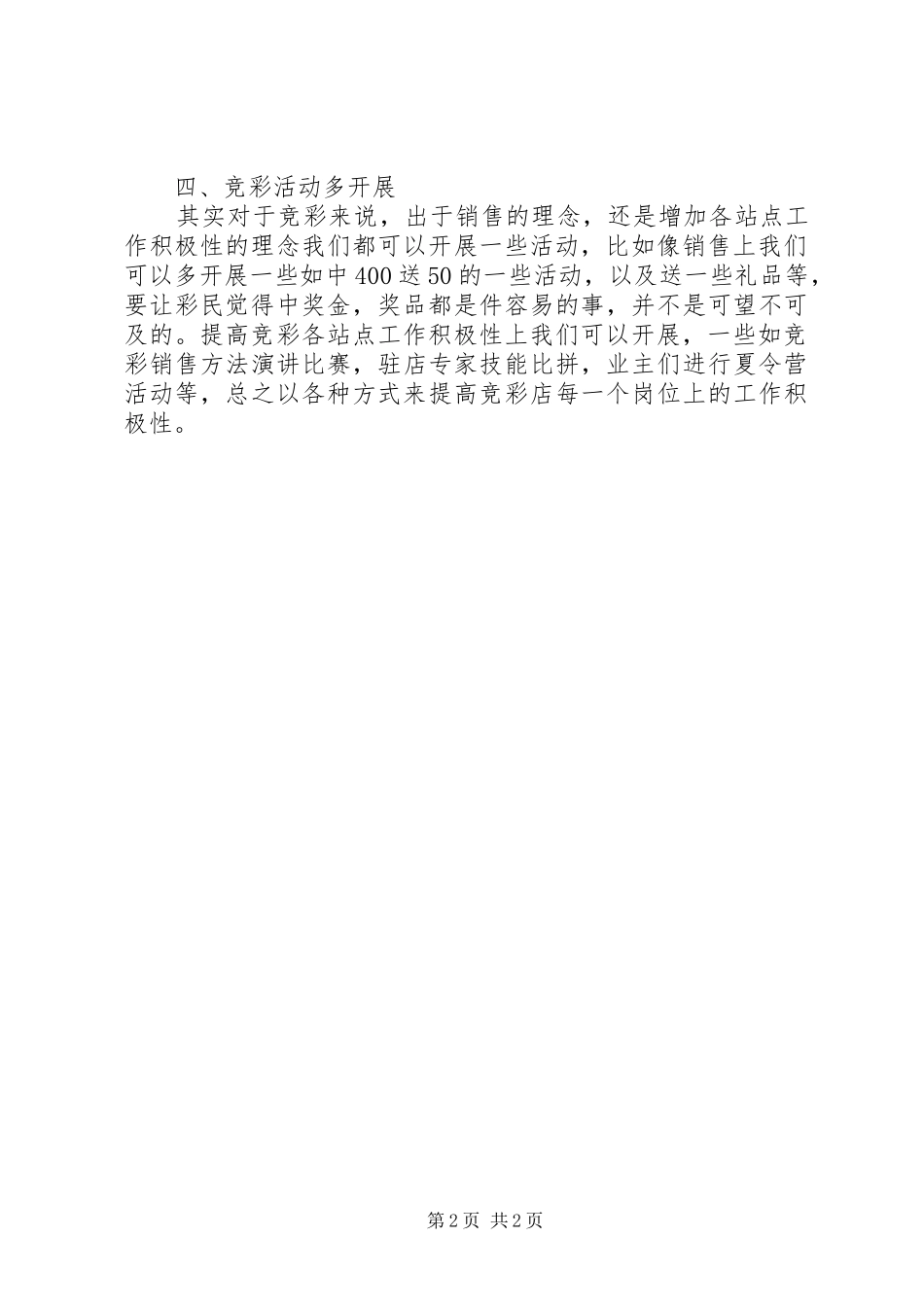 四、竞彩活动多开展

其实对于竞彩来说，出于销售的理念，还是增加各站点工作积极性的理念我们都可以开展一些活动，比如像销售上我们可以多开展一些如中400送50的一些活动，以及送一些礼品等，要让彩民觉得中奖金，奖品都是件容易的事，并不是可望不可及的。提高竞彩各站点工作积极性上我们可以开展，一些如竞彩销售方法演讲比赛，驻店专家技能比拼，业主们进行夏令营活动等，总之以各种方式来提高竞彩店每一个岗位上的工作积极性。

第2页 共2页